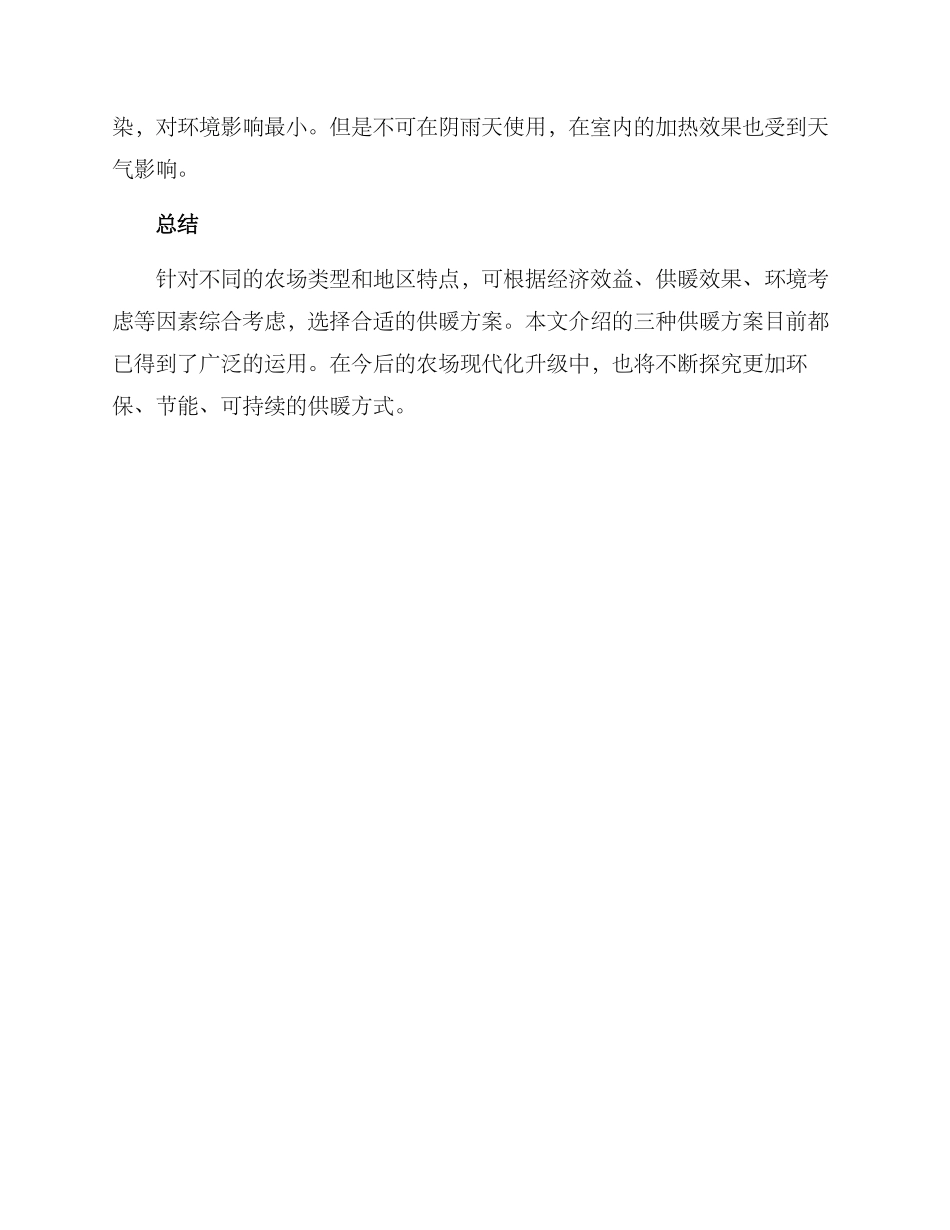 染，对环境影响最小。但是不可在阴雨天使用，在室内的加热效果也受到天气影响。

总结

针对不同的农场类型和地区特点，可根据经济效益、供暖效果、环境考虑等因素综合考虑，选择合适的供暖方案。本文介绍的三种供暖方案目前都已得到了广泛的运用。在今后的农场现代化升级中，也将不断探究更加环保、节能、可持续的供暖方式。